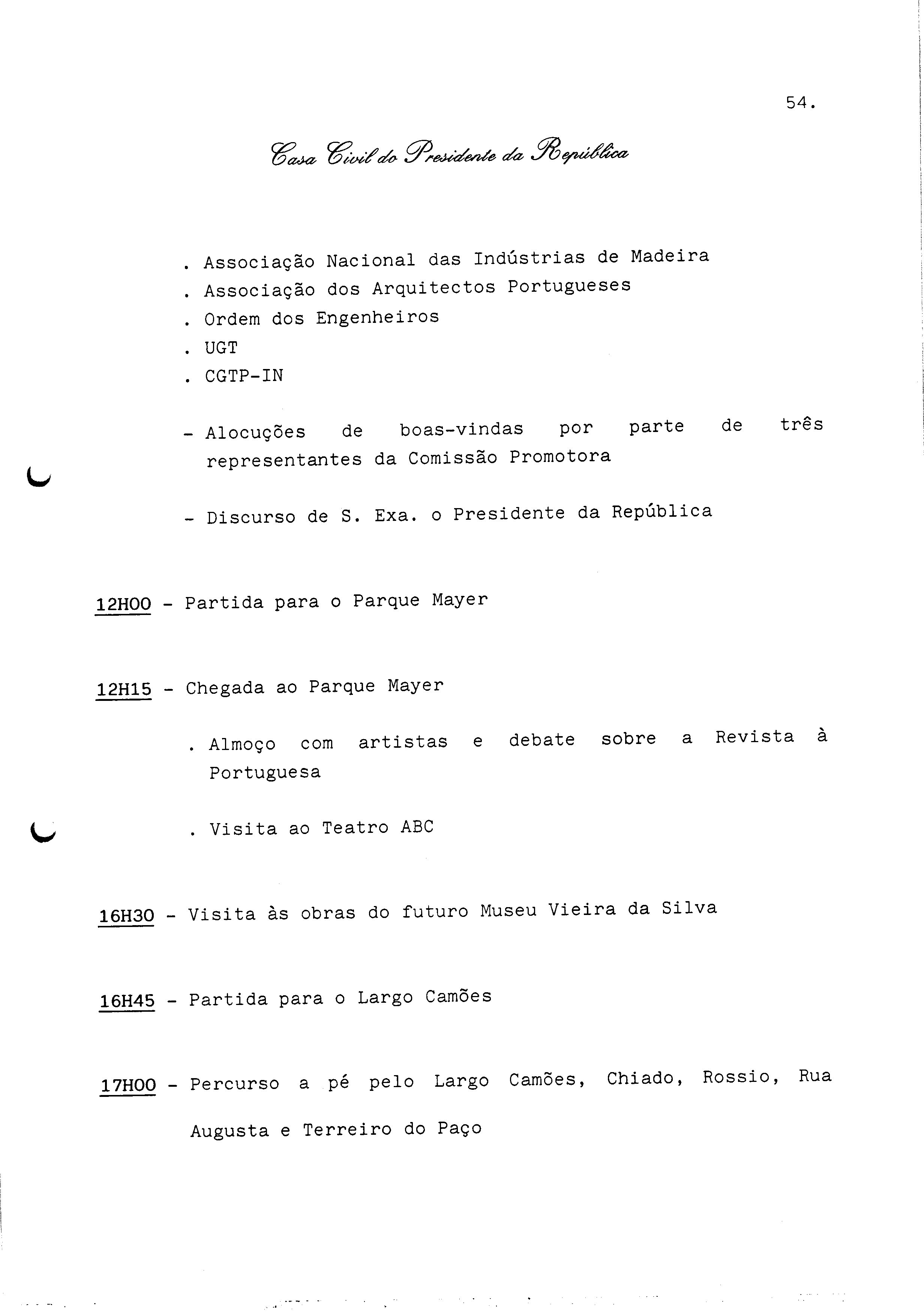 54.

Casa Civil do Presidente da República

. Associação Nacional das Indústrias de Madeira
. Associação dos Arquitectos Portugueses
. Ordem dos Engenheiros
. UGT
. CGTP-IN

- Alocuções de boas-vindas por parte de três representantes da Comissão Promotora

- Discurso de S. Exa. o Presidente da República

12H00 - Partida para o Parque Mayer

12H15 - Chegada ao Parque Mayer

. Almoço com artistas e debate sobre a Revista à Portuguesa

. Visita ao Teatro ABC

16H30 - Visita às obras do futuro Museu Vieira da Silva

16H45 - Partida para o Largo Camões

17H00 - Percurso a pé pelo Largo Camões, Chiado, Rossio, Rua Augusta e Terreiro do Paço